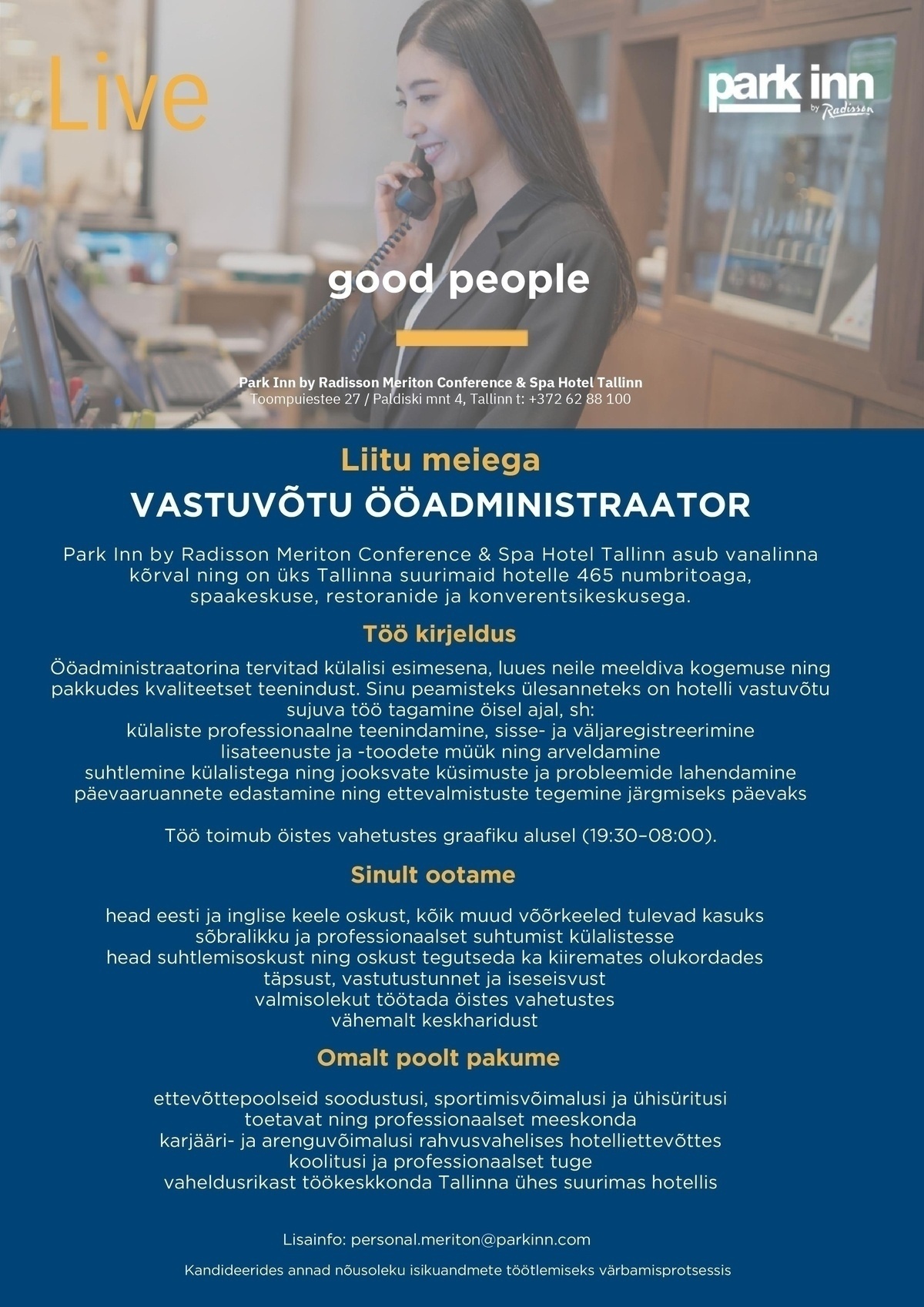 Live

park inn by Radisson

good people

Park Inn by Radisson Meriton Conference & Spa Hotel Tallinn
Toompuiestee 27 / Paldiski mnt 4, Tallinn t: +372 62 88 100

Liitu meiega
VASTUVÕTU ÖÖADMINISTRAATOR

Park Inn by Radisson Meriton Conference & Spa Hotel Tallinn asub vanalinna kõrval ning on üks Tallinna suurimaid hotelle 465 numbritoaga, spaakeskuse, restoranide ja konverentsikeskusega.

Töö kirjeldus

Ööadministraatorina tervitad külalisi esimesena, luues neile meeldiva kogemuse ning pakkudes kvaliteetset teenindust. Sinu peamisteks ülesanneteks on hotelli vastuvõtu sujuva töö tagamine öisel ajal, sh:
külaliste professionaalne teenindamine, sisse- ja väljaregistreerimine
lisateenuste ja -toodete müük ning arveldamine
suhtlemine külalistega ning jooksvate küsimuste ja probleemide lahendamine
päevaaruannete edastamine ning ettevalmistuste tegemine järgmiseks päevaks

Töö toimub öistes vahetustes graafiku alusel (19:30–08:00).

Sinult ootame

head eesti ja inglise keele oskust, kõik muud võõrkeeled tulevad kasuks
sõbralikku ja professionaalset suhtumist külalistesse
head suhtlemisoskust ning oskust tegutseda ka kiiremates olukordades
täpsust, vastutustunnet ja iseseisvust
valmisolekut töötada öistes vahetustes
vähemalt keskharidust

Omalt poolt pakume

ettevõttepoolseid soodustusi, sportimisvõimalusi ja ühisüritusi
toetavat ning professionaalset meeskonda
karjääri- ja arenguvõimalusi rahvusvahelises hotelliettevõttes
koolitusi ja professionaalset tuge
vaheldusrikast töökeskkonda Tallinna ühes suurimas hotellis

Lisainfo: personal.meriton@parkinn.com

Kandideerides annad nõusoleku isikuandmete töötlemiseks värbamisprotsessis